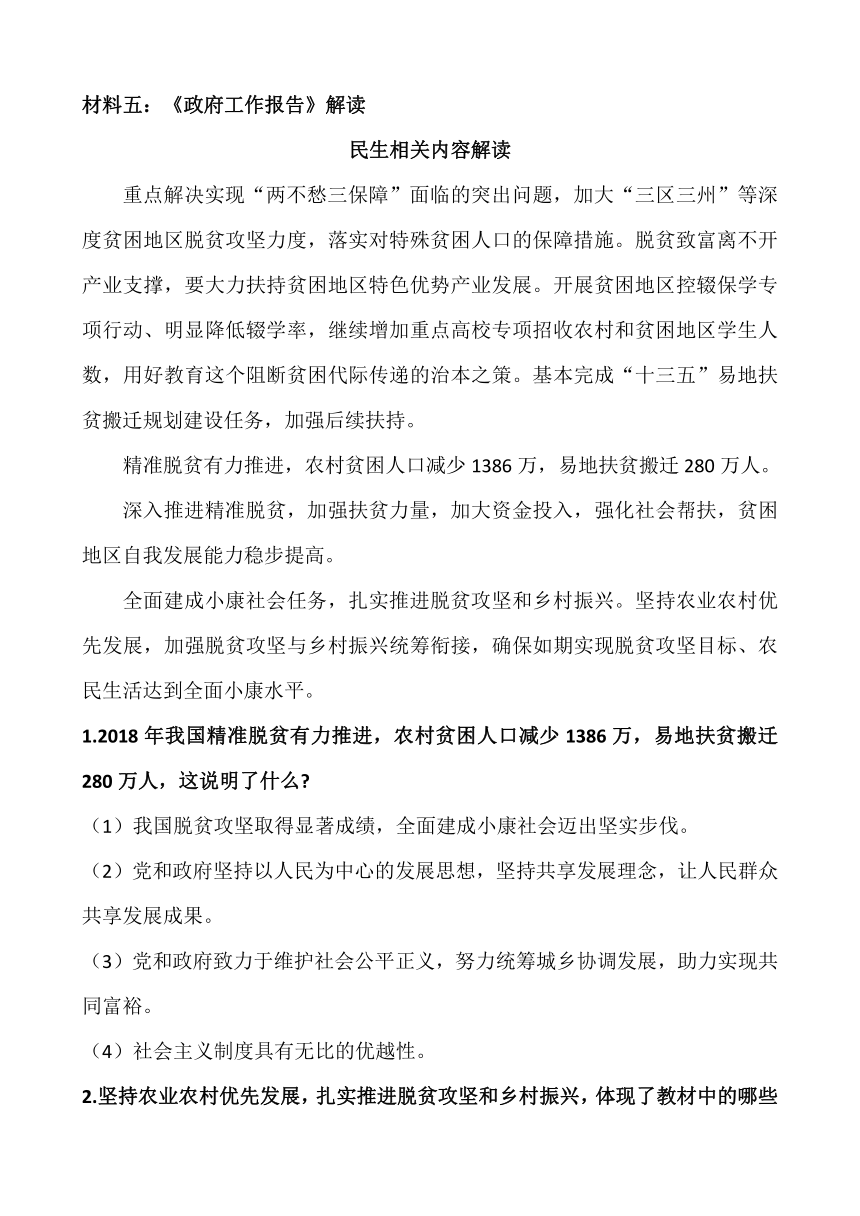 材料五：《政府工作报告》解读

民生相关内容解读

重点解决实现“两不愁三保障”面临的突出问题，加大“三区三州”等深度贫困地区脱贫攻坚力度，落实对特殊贫困人口的保障措施。脱贫致富离不开产业支撑，要大力扶持贫困地区特色优势产业发展。开展贫困地区控辍保学专项行动、明显降低辍学率，继续增加重点高校专项招收农村和贫困地区学生人数，用好教育这个阻断贫困代际传递的治本之策。基本完成“十三五”易地扶贫搬迁规划建设任务，加强后续扶持。

精准脱贫有力推进，农村贫困人口减少 1386 万，易地扶贫搬迁 280 万人。

深入推进精准脱贫，加强扶贫力量，加大资金投入，强化社会帮扶，贫困地区自我发展能力稳步提高。

全面建成小康社会任务，扎实推进脱贫攻坚和乡村振兴。坚持农业农村优先发展，加强脱贫攻坚与乡村振兴统筹衔接，确保如期实现脱贫攻坚目标、农民生活达到全面小康水平。

1.2018 年我国精准脱贫有力推进，农村贫困人口减少 1386 万，易地扶贫搬迁 280 万人，这说明了什么?

（1）我国脱贫攻坚取得显著成绩，全面建成小康社会迈出坚实步伐。

（2）党和政府坚持以人民为中心的发展思想，坚持共享发展理念，让人民群众共享发展成果。

（3）党和政府致力于维护社会公平正义，努力统筹城乡协调发展，助力实现共同富裕。

（4）社会主义制度具有无比的优越性。

2.坚持农业农村优先发展，扎实推进脱贫攻坚和乡村振兴，体现了教材中的哪些